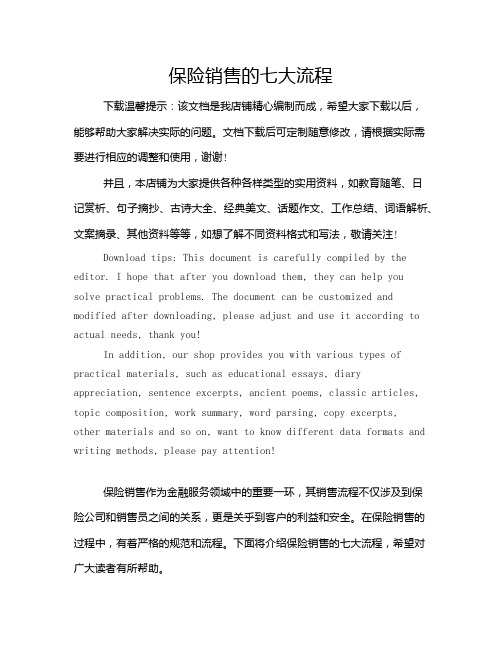 保险销售的七大流程

下载温馨提示：该文档是我店铺精心编制而成，希望大家下载以后，能够帮助大家解决实际的问题。文档下载后可定制随意修改，请根据实际需要进行相应的调整和使用，谢谢！

并且，本店铺为大家提供各种各样类型的实用资料，如教育随笔、日记赏析、句子摘抄、古诗大全、经典美文、话题作文、工作总结、词语解析、文案摘录、其他资料等等，如想了解不同资料格式和写法，敬请关注！

Download tips: This document is carefully compiled by the editor. I hope that after you download them, they can help you solve practical problems. The document can be customized and modified after downloading, please adjust and use it according to actual needs, thank you!

In addition, our shop provides you with various types of practical materials, such as educational essays, diary appreciation, sentence excerpts, ancient poems, classic articles, topic composition, work summary, word parsing, copy excerpts, other materials and so on, want to know different data formats and writing methods, please pay attention!

保险销售作为金融服务领域中的重要一环，其销售流程不仅涉及到保险公司和销售员之间的关系，更是关乎到客户的利益和安全。在保险销售的过程中，有着严格的规范和流程。下面将介绍保险销售的七大流程，希望对广大读者有所帮助。